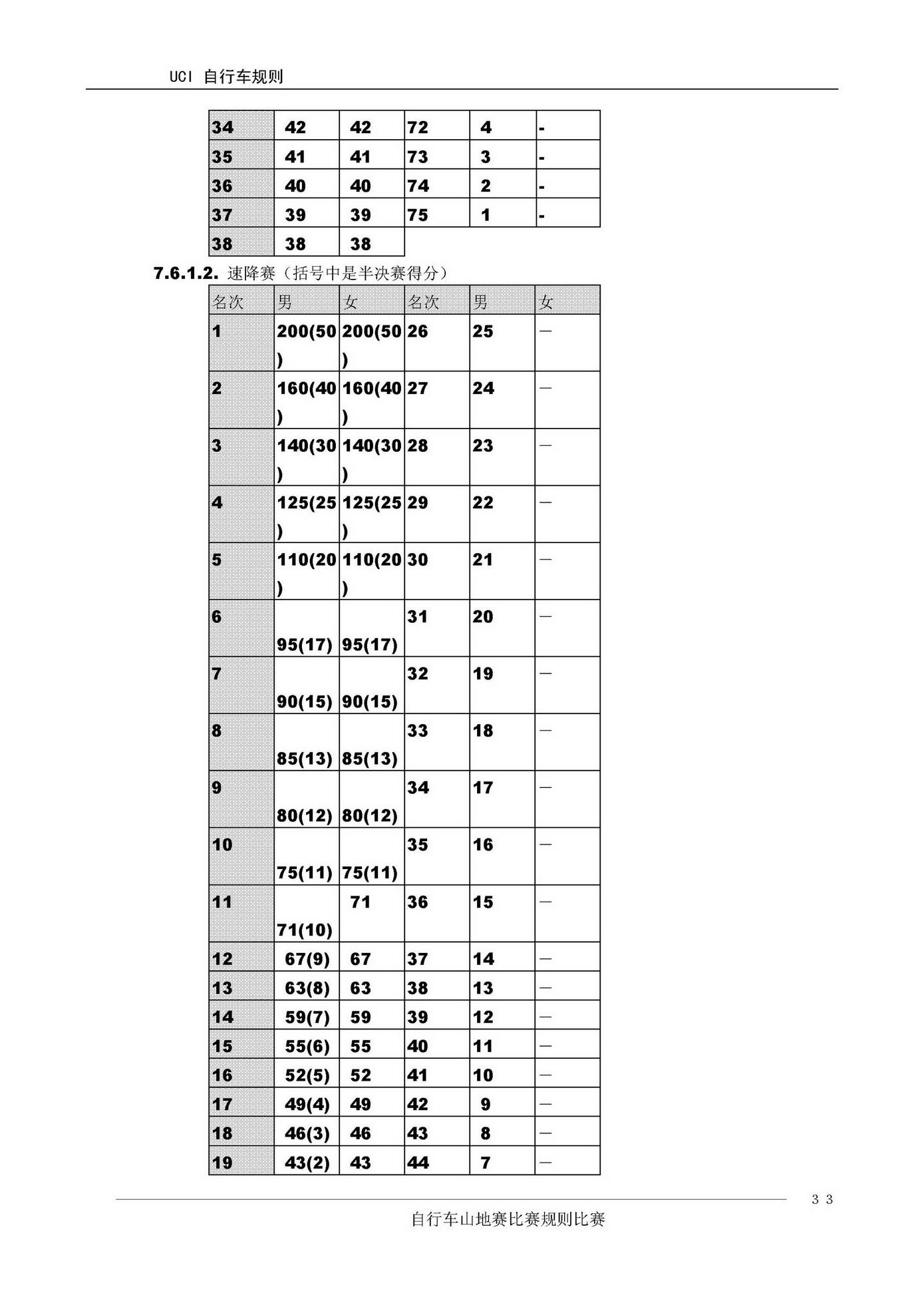 UCI 自行车规则

| 34 | 42 | 42 | 72 | 4 | - |
|---|---|---|---|---|---|
| 35 | 41 | 41 | 73 | 3 | - |
| 36 | 40 | 40 | 74 | 2 | - |
| 37 | 39 | 39 | 75 | 1 | - |
| 38 | 38 | 38 | | | |

7.6.1.2. 速降赛（括号中是半决赛得分）

| 名次 | 男 | 女 | 名次 | 男 | 女 |
|---|---|---|---|---|---|
| 1 | 200(50) | 200(50) | 26 | 25 | — |
| 2 | 160(40) | 160(40) | 27 | 24 | — |
| 3 | 140(30) | 140(30) | 28 | 23 | — |
| 4 | 125(25) | 125(25) | 29 | 22 | — |
| 5 | 110(20) | 110(20) | 30 | 21 | — |
| 6 | 95(17) | 95(17) | 31 | 20 | — |
| 7 | 90(15) | 90(15) | 32 | 19 | — |
| 8 | 85(13) | 85(13) | 33 | 18 | — |
| 9 | 80(12) | 80(12) | 34 | 17 | — |
| 10 | 75(11) | 75(11) | 35 | 16 | — |
| 11 | 71(10) | 71 | 36 | 15 | — |
| 12 | 67(9) | 67 | 37 | 14 | — |
| 13 | 63(8) | 63 | 38 | 13 | — |
| 14 | 59(7) | 59 | 39 | 12 | — |
| 15 | 55(6) | 55 | 40 | 11 | — |
| 16 | 52(5) | 52 | 41 | 10 | — |
| 17 | 49(4) | 49 | 42 | 9 | — |
| 18 | 46(3) | 46 | 43 | 8 | — |
| 19 | 43(2) | 43 | 44 | 7 | — |

33

自行车山地赛比赛规则比赛